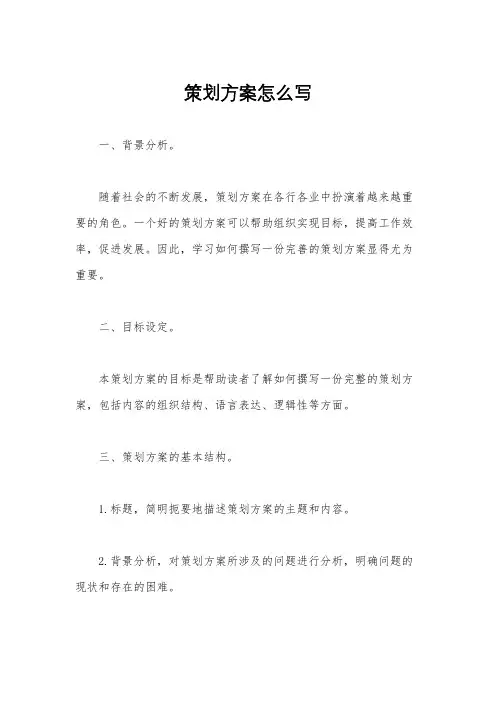 策划方案怎么写

一、背景分析。

随着社会的不断发展，策划方案在各行各业中扮演着越来越重要的角色。一个好的策划方案可以帮助组织实现目标，提高工作效率，促进发展。因此，学习如何撰写一份完善的策划方案显得尤为重要。

二、目标设定。

本策划方案的目标是帮助读者了解如何撰写一份完整的策划方案，包括内容的组织结构、语言表达、逻辑性等方面。

三、策划方案的基本结构。

1. 标题，简明扼要地描述策划方案的主题和内容。

2. 背景分析，对策划方案所涉及的问题进行分析，明确问题的现状和存在的困难。